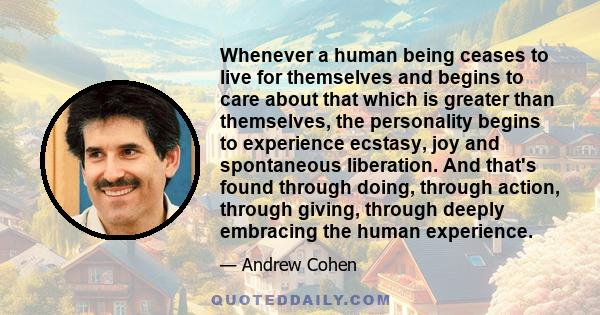 Whenever a human being ceases to live for themselves and begins to care about that which is greater than themselves, the personality begins to experience ecstasy, joy and spontaneous liberation. And that's found through doing, through action, through giving, through deeply embracing the human experience.

— Andrew Cohen

QUOTEDDAILY.COM